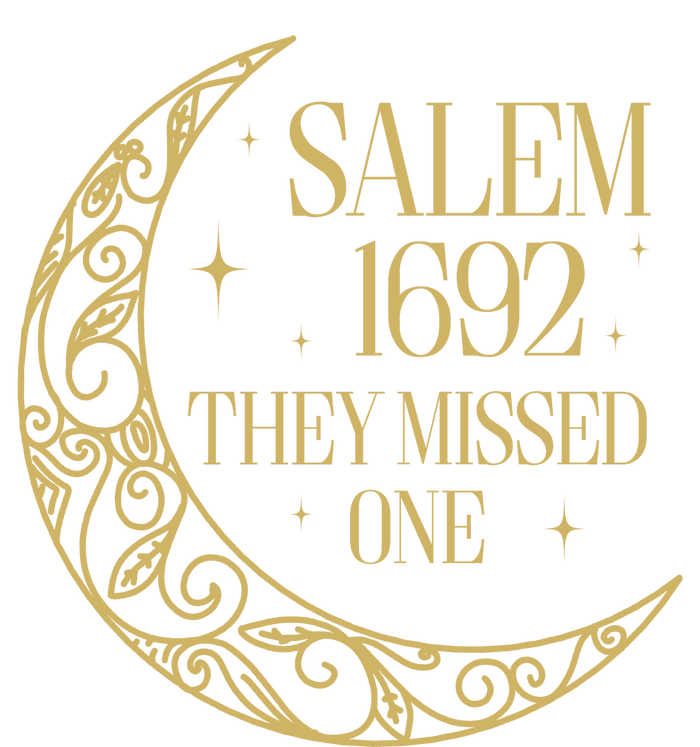 SALEM
1692
THEY MISSED
ONE